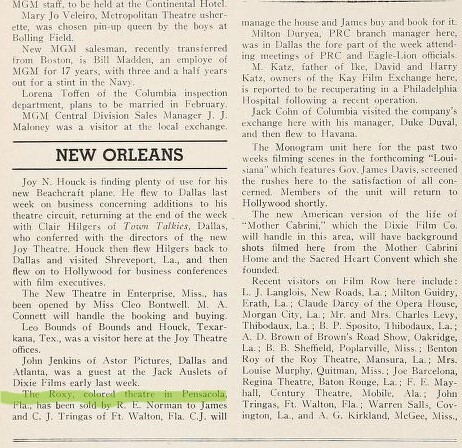 MGM staff, to be held at the Continental Hotel.

Mary Jo Veleiro, Metropolitan Theatre usherette, was chosen pin-up queen by the boys at Bolling Field.

New MGM salesman, recently transferred from Boston, is Bill Madden, an employe of MGM for 17 years, with three and a half years out for a stint in the Navy.

Lorena Toffen of the Columbia inspection department, plans to be married in February.

MGM Central Division Sales Manager J. J. Maloney was a visitor at the local exchange.

NEW ORLEANS

Joy N. Houck is finding plenty of use for his new Beachcraft plane. He flew to Dallas last week on business concerning additions to his theatre circuit, returning at the end of the week with Clair Hilgers of Town Talkies, Dallas, who conferred with the directors of the new Joy Theatre. Houck then flew Hilgers back to Dallas and visited Shreveport, La., and then flew on to Hollywood for business conferences with film executives.

The New Theatre in Enterprise, Miss., has been opened by Miss Cleo Bontwell. M. A. Connett will handle the booking and buying.

Leo Bounds of Bounds and Houck, Texarkana, Tex., was a visitor here at the Joy Theatre offices.

John Jenkins of Astor Pictures, Dallas and Atlanta, was a guest at the Jack Auslets of Dixie Films early last week.

The Roxy, colored theatre in Pensacola, Fla., has been sold by R. E. Norman to James and C. J. Tringas of Ft. Walton, Fla. C.J. will manage the house and James buy and book for it.

Milton Duryea, PRC branch manager here, was in Dallas the fore part of the week attending meetings of PRC and Eagle-Lion officials.

M. Katz, father of Ike, David and Harry Katz, owners of the Kay Film Exchange here, is reported to be recuperating in a Philadelphia Hospital following a recent operation.

Jack Cohn of Columbia visited the company's exchange here with his manager, Duke Duval, and then flew to Havana.

The Monogram unit here for the past two weeks filming scenes in the forthcoming "Louisiana" which features Gov. James Davis, screened the rushes here to the satisfaction of all concerned. Members of the unit will return to Hollywood shortly.

The new American version of the life of "Mother Cabrini," which the Dixie Film Co. will handle in this area, will have background shots filmed here from the Mother Cabrini Home and the Sacred Heart Convent which she founded.

Recent visitors on Film Row here include: L. J. Langlois, New Roads, La.; Milton Guidry, Erath, La.; Claude Darcy of the Opera House, Morgan City, La.; Mr. and Mrs. Charles Levy, Thibodaux, La.; B. P. Sposito, Thibodaux, La.; A. D. Brown of Brown's Road Show, Oakridge, La.; B. B. Sheffield, Poplarville, Miss.; Benton Roy of the Roy Theatre, Mansura, La.; Mrs. Louise Murphy, Quitman, Miss.; Joe Barcelona, Regina Theatre, Baton Rouge, La.; F. E. Mayhall, Century Theatre, Mobile, Ala.; John Tringas, Ft. Walton, Fla.; Warren Salls, Covington, La., and A. G. Kirkland, McGee, Miss.,